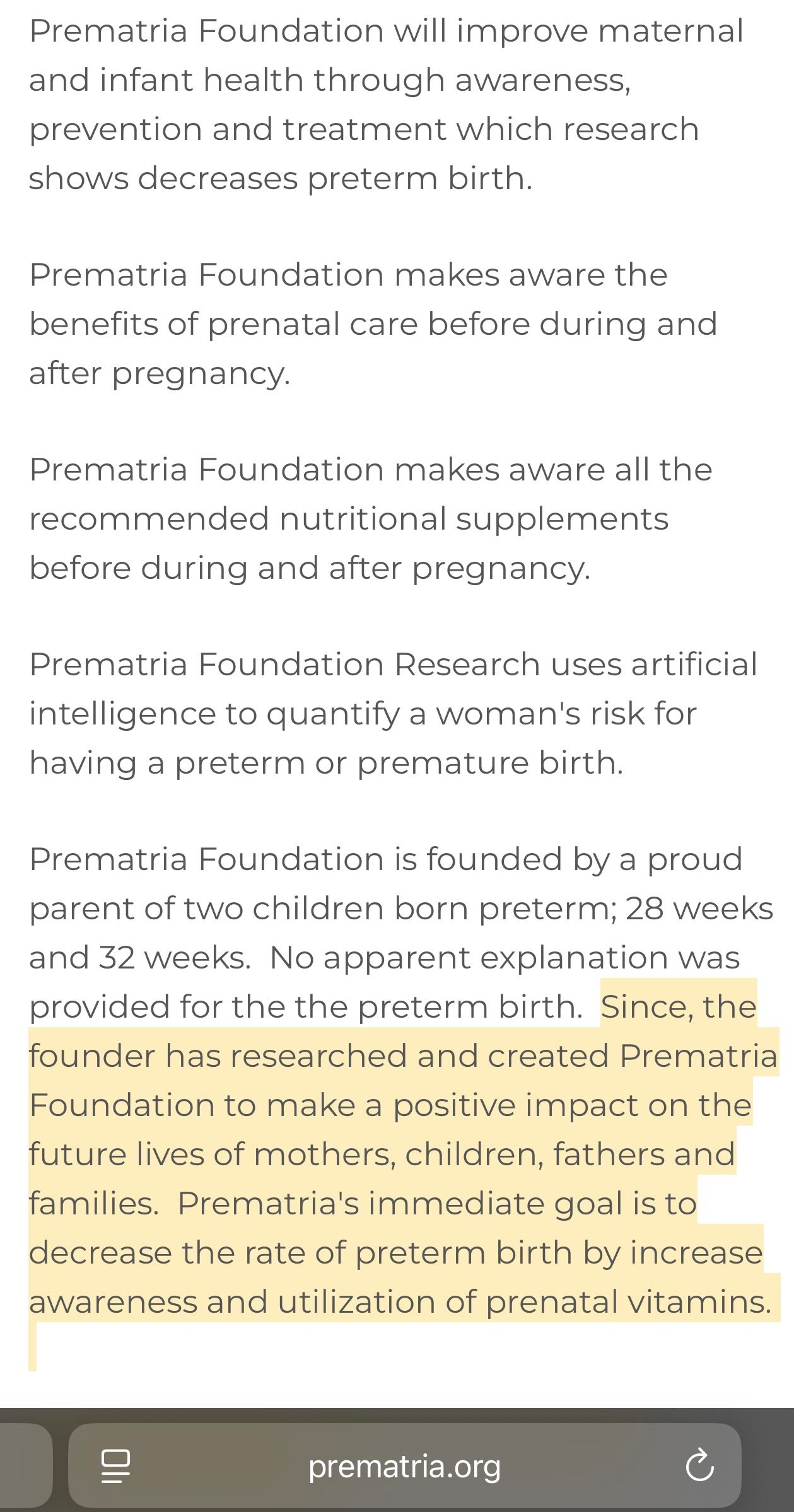 Prematria Foundation will improve maternal and infant health through awareness, prevention and treatment which research shows decreases preterm birth.

Prematria Foundation makes aware the benefits of prenatal care before during and after pregnancy.

Prematria Foundation makes aware all the recommended nutritional supplements before during and after pregnancy.

Prematria Foundation Research uses artificial intelligence to quantify a woman's risk for having a preterm or premature birth.

Prematria Foundation is founded by a proud parent of two children born preterm; 28 weeks and 32 weeks. No apparent explanation was provided for the the preterm birth. Since, the founder has researched and created Prematria Foundation to make a positive impact on the future lives of mothers, children, fathers and families. Prematria's immediate goal is to decrease the rate of preterm birth by increase awareness and utilization of prenatal vitamins.

prematria.org